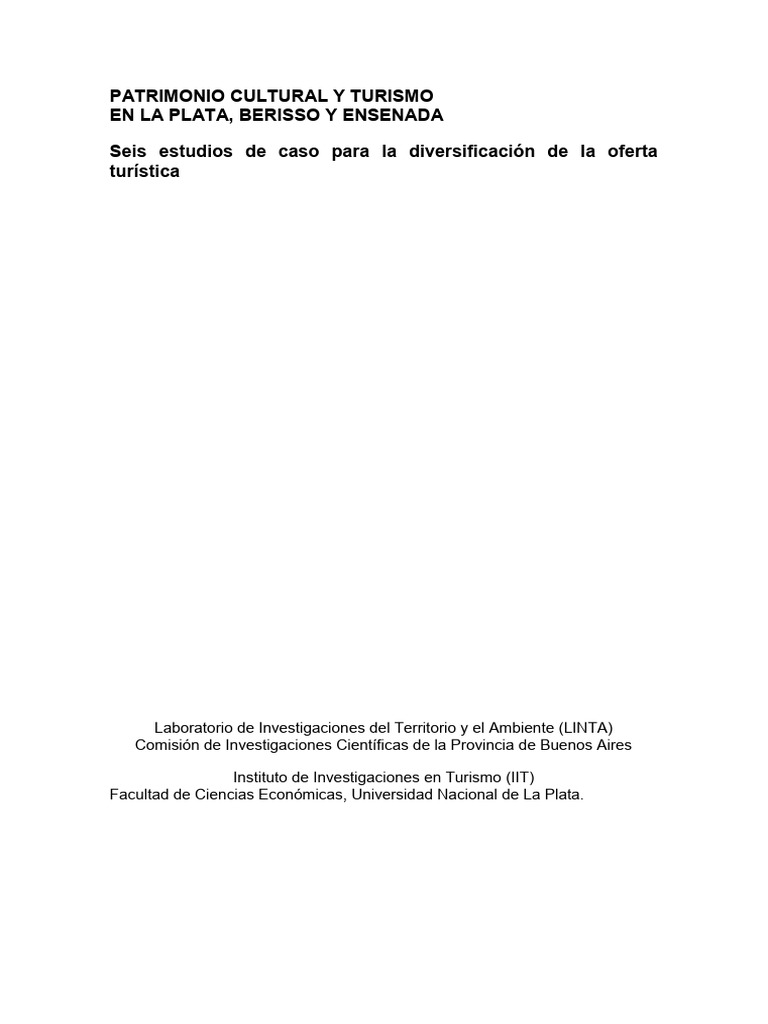 PATRIMONIO CULTURAL Y TURISMO
EN LA PLATA, BERISSO Y ENSENADA

Seis estudios de caso para la diversificación de la oferta turística

Laboratorio de Investigaciones del Territorio y el Ambiente (LINTA)
Comisión de Investigaciones Científicas de la Provincia de Buenos Aires

Instituto de Investigaciones en Turismo (IIT)
Facultad de Ciencias Económicas, Universidad Nacional de La Plata.